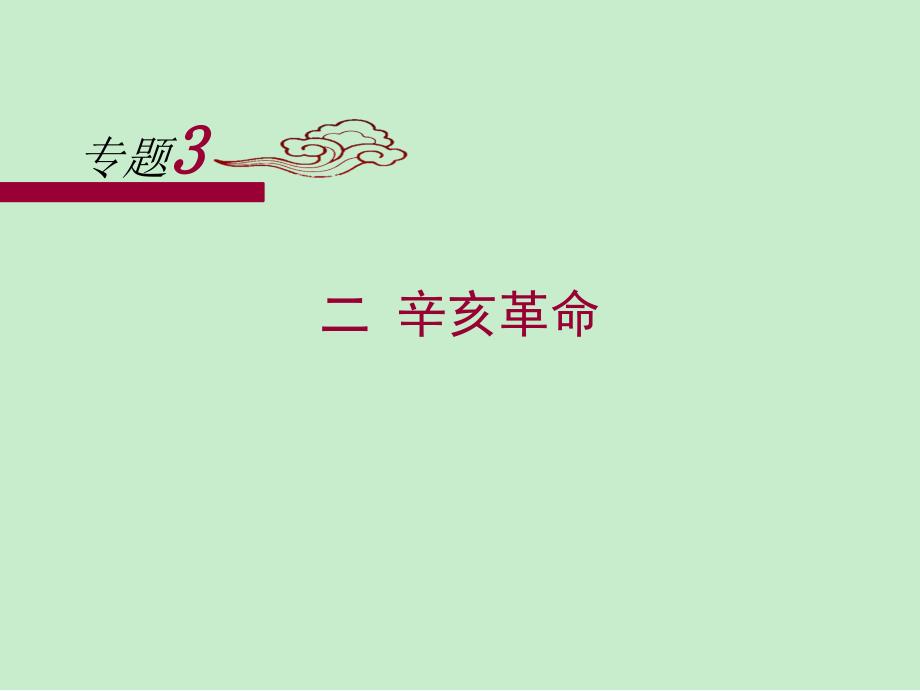 专题3

二 辛亥革命